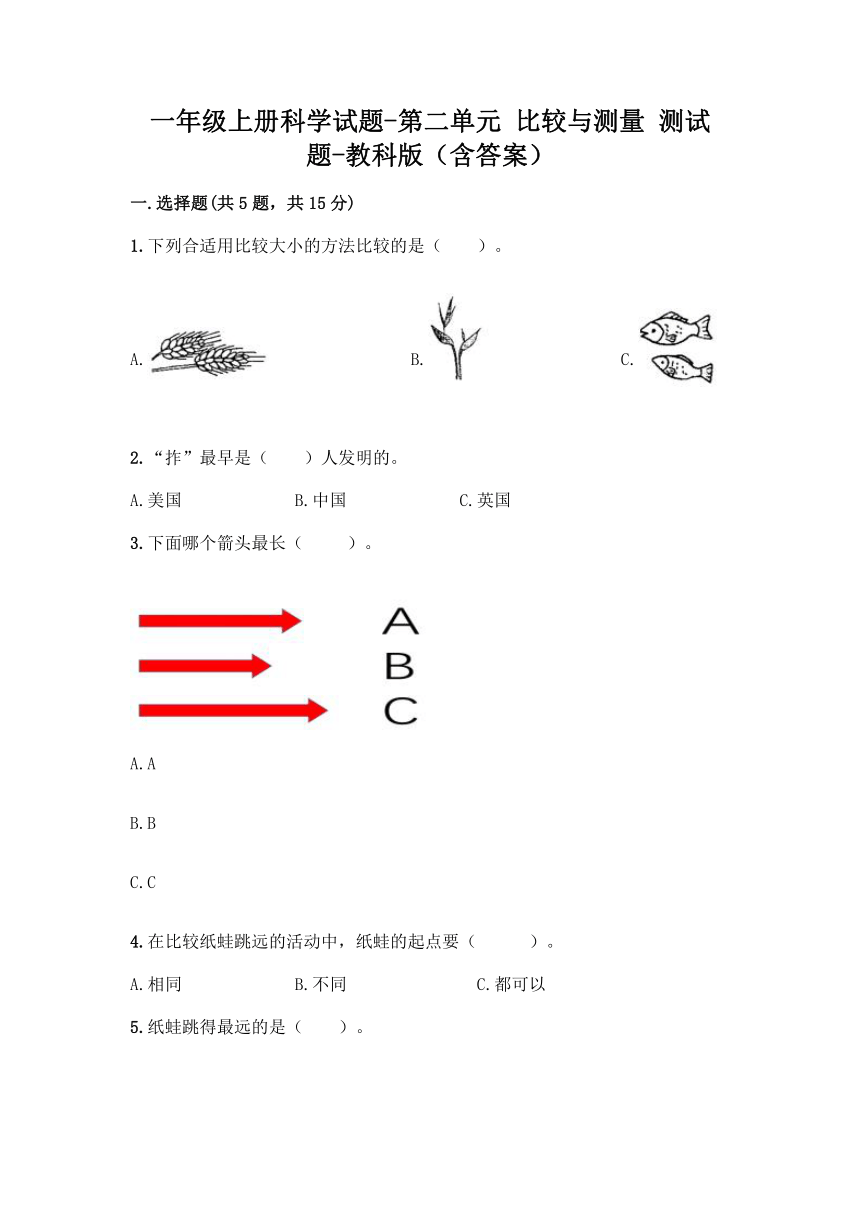 一年级上册科学试题-第二单元 比较与测量 测试题-教科版（含答案）

一.选择题(共5题，共15分)

1.下列合适用比较大小的方法比较的是（ ）。

A.

B.

C.

2.“拃”最早是（ ）人发明的。

A.美国 B.中国 C.英国

3.下面哪个箭头最长（ ）。

A
B
C

A.A

B.B

C.C

4.在比较纸蛙跳远的活动中，纸蛙的起点要（ ）。

A.相同 B.不同 C.都可以

5.纸蛙跳得最远的是（ ）。